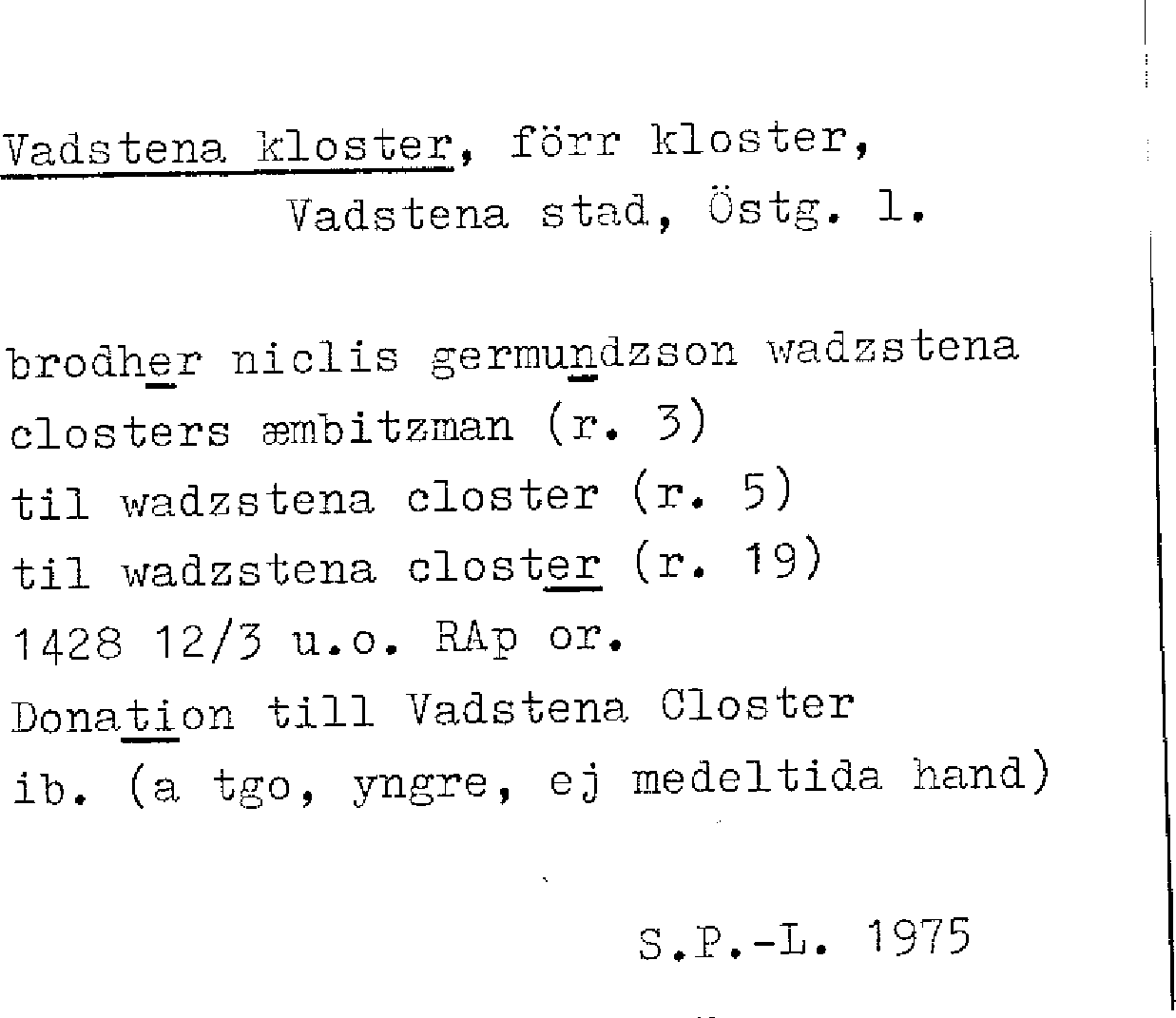 Vadstena kloster, förr kloster, Vadstena stad, Östg. l.

brodher niclis germundzson wadzstena closters æmbitzman (r. 3)
til wadzstena closter (r. 5)
til wadzstena closter (r. 19)
1428 12/3 u.o. RAp or.
Donation till Vadstena Closter
ib. (a tgo, yngre, ej medeltida hand)

S.P.-L. 1975